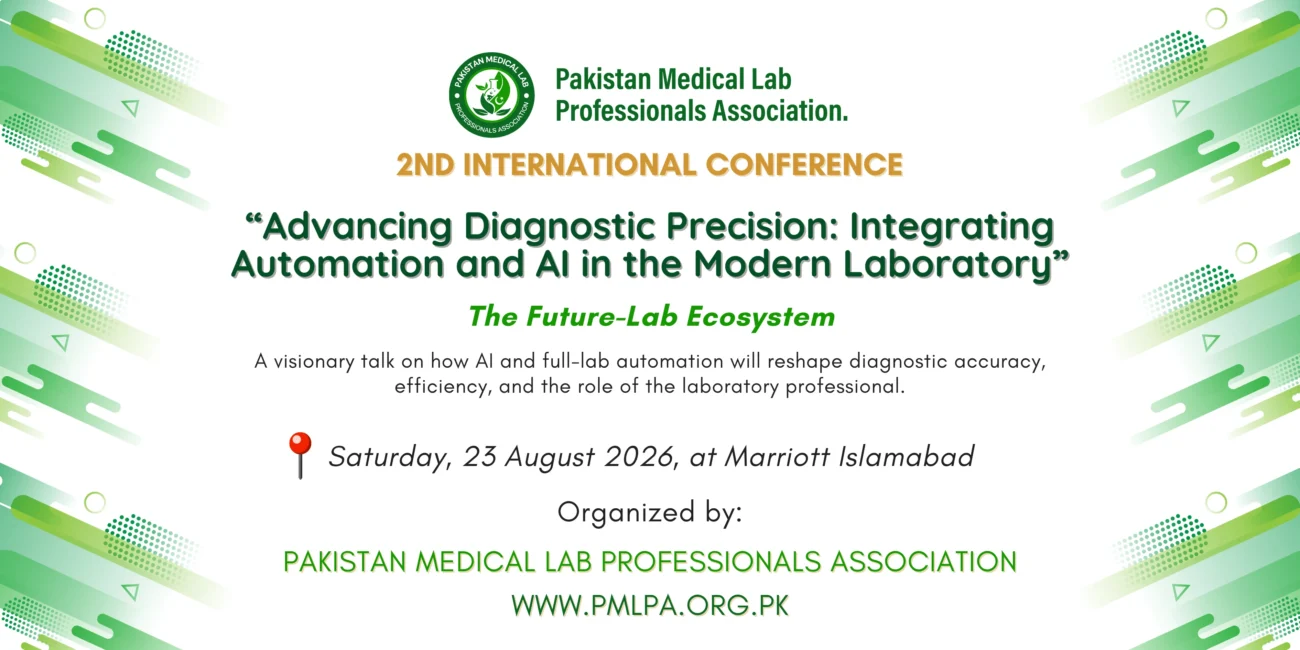 PAKISTAN MEDICAL LAB PROFESSIONALS ASSOCIATION

Pakistan Medical Lab Professionals Association.

2ND INTERNATIONAL CONFERENCE

"Advancing Diagnostic Precision: Integrating Automation and AI in the Modern Laboratory"

The Future-Lab Ecosystem

A visionary talk on how AI and full-lab automation will reshape diagnostic accuracy, efficiency, and the role of the laboratory professional.

Saturday, 23 August 2026, at Marriott Islamabad

Organized by:

PAKISTAN MEDICAL LAB PROFESSIONALS ASSOCIATION

WWW.PMLPA.ORG.PK